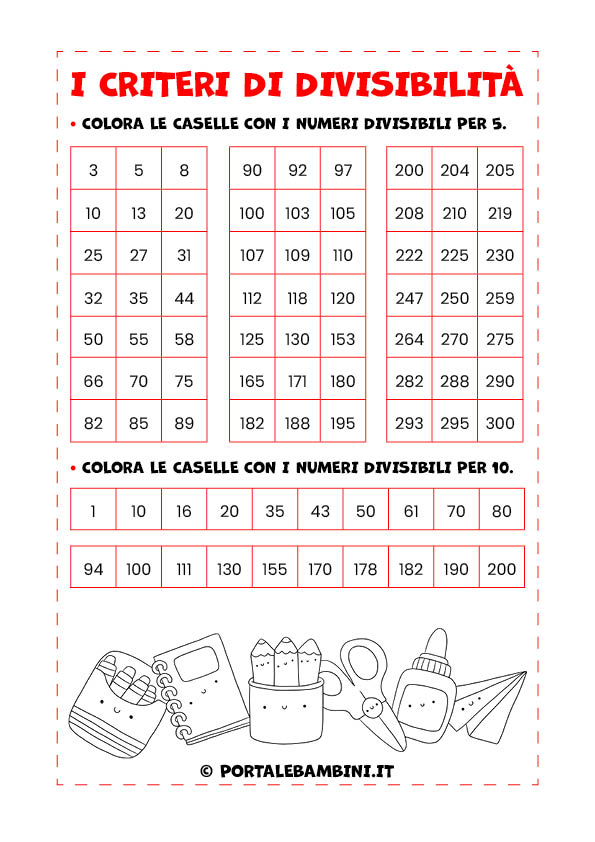 I CRITERI DI DIVISIBILITÀ

• COLORA LE CASELLE CON I NUMERI DIVISIBILI PER 5.

| 3 | 5 | 8 |
|---|---|---|
| 10 | 13 | 20 |
| 25 | 27 | 31 |
| 32 | 35 | 44 |
| 50 | 55 | 58 |
| 66 | 70 | 75 |
| 82 | 85 | 89 |

| 90 | 92 | 97 |
|---|---|---|
| 100 | 103 | 105 |
| 107 | 109 | 110 |
| 112 | 118 | 120 |
| 125 | 130 | 153 |
| 165 | 171 | 180 |
| 182 | 188 | 195 |

| 200 | 204 | 205 |
|---|---|---|
| 208 | 210 | 219 |
| 222 | 225 | 230 |
| 247 | 250 | 259 |
| 264 | 270 | 275 |
| 282 | 288 | 290 |
| 293 | 295 | 300 |

• COLORA LE CASELLE CON I NUMERI DIVISIBILI PER 10.

| 1 | 10 | 16 | 20 | 35 | 43 | 50 | 61 | 70 | 80 |
|---|---|---|---|---|---|---|---|---|---|

| 94 | 100 | 111 | 130 | 155 | 170 | 178 | 182 | 190 | 200 |
|---|---|---|---|---|---|---|---|---|---|

© PORTALEBAMBINI.IT